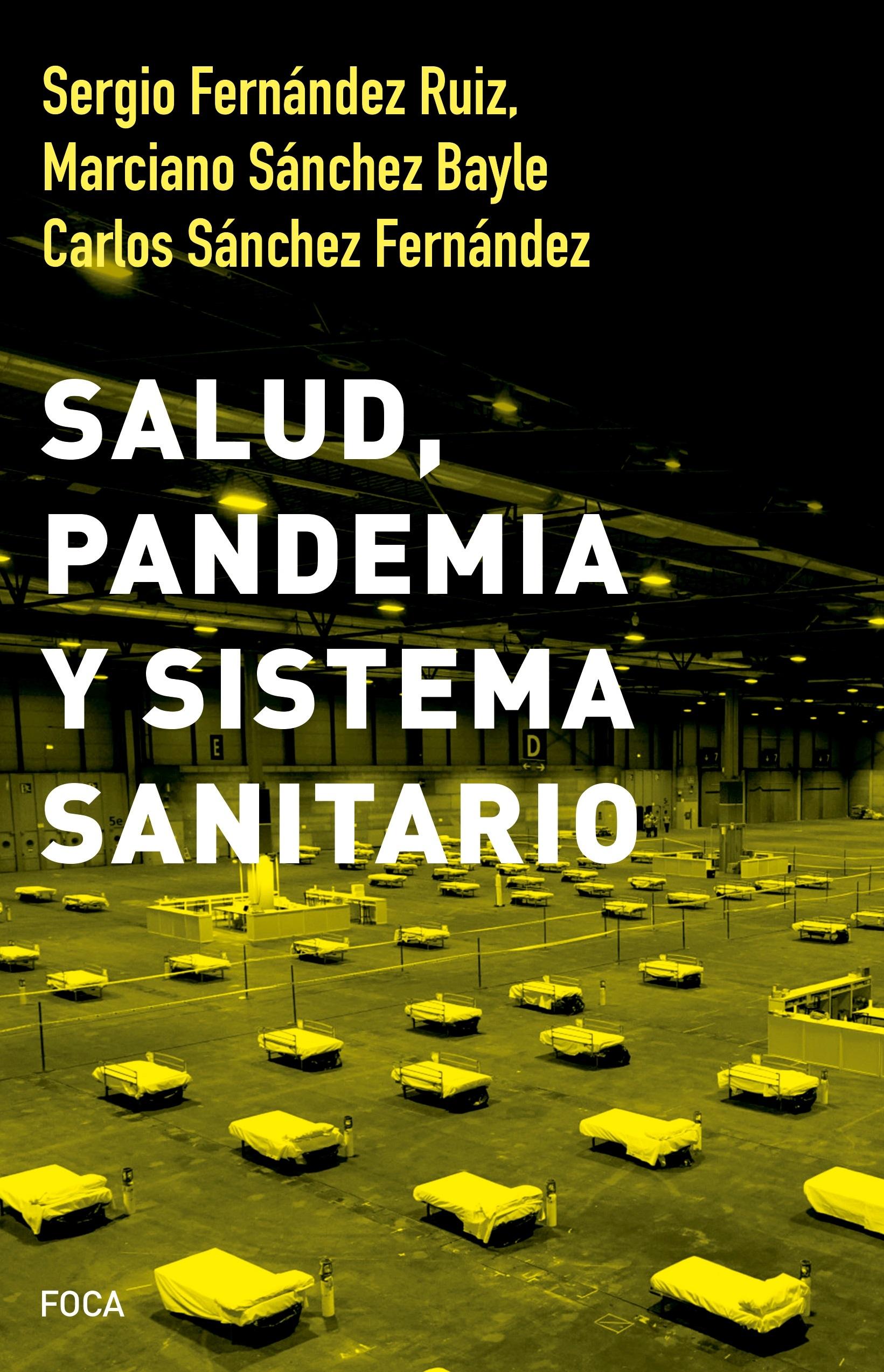 Sergio Fernández Ruiz,
Marciano Sánchez Bayle
Carlos Sánchez Fernández

SALUD, PANDEMIA Y SISTEMA SANITARIO

E
D
5e

FOCA